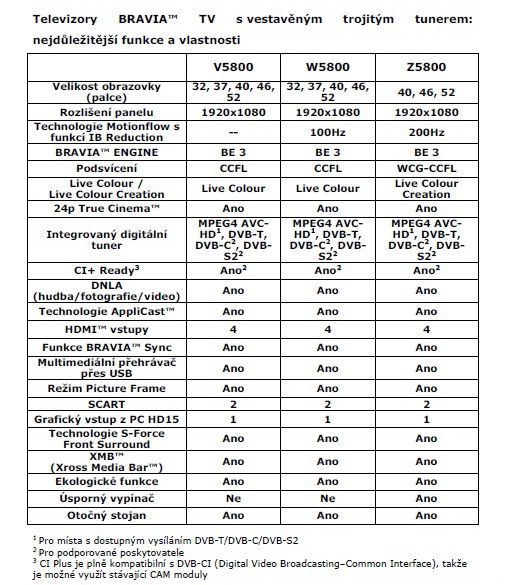 Televizory BRAVIA™ TV s vestavěným trojitým tunerem: nejdůležitější funkce a vlastnosti

| | V5800 | W5800 | Z5800 |
|---|---|---|---|
| Velikost obrazovky (palce) | 32, 37, 40, 46, 52 | 32, 37, 40, 46, 52 | 40, 46, 52 |
| Rozlišení panelu | 1920x1080 | 1920x1080 | 1920x1080 |
| Technologie Motionflow s funkcí IB Reduction | -- | 100Hz | 200Hz |
| BRAVIA™ ENGINE | BE 3 | BE 3 | BE 3 |
| Podsvícení | CCFL | CCFL | WCG-CCFL |
| Live Colour / Live Colour Creation | Live Colour | Live Colour | Live Colour Creation |
| 24p True Cinema™ | Ano | Ano | Ano |
| Integrovaný digitální tuner | MPEG4 AVC-HD$^1$, DVB-T, DVB-C$^2$, DVB-S2$^2$ | MPEG4 AVC-HD$^1$, DVB-T, DVB-C$^2$, DVB-S2$^2$ | MPEG4 AVC-HD$^1$, DVB-T, DVB-C$^2$, DVB-S2$^2$ |
| CI+ Ready$^3$ | Ano$^2$ | Ano$^2$ | Ano$^2$ |
| DNLA (hudba/fotografie/video) | Ano | Ano | Ano |
| Technologie AppliCast™ | Ano | Ano | Ano |
| HDMI™ vstupy | 4 | 4 | 4 |
| Funkce BRAVIA™ Sync | Ano | Ano | Ano |
| Multimediální přehrávač přes USB | Ano | Ano | Ano |
| Režim Picture Frame | Ano | Ano | Ano |
| SCART | 2 | 2 | 2 |
| Grafický vstup z PC HD15 | 1 | 1 | 1 |
| Technologie S-Force Front Surround | Ano | Ano | Ano |
| XMB™ (Xross Media Bar™) | Ano | Ano | Ano |
| Ekologické funkce | Ano | Ano | Ano |
| Úsporný vypínač | Ne | Ne | Ano |
| Otočný stojan | Ano | Ano | Ano |

$^1$ Pro místa s dostupným vysíláním DVB-T/DVB-C/DVB-S2
$^2$ Pro podporované poskytovatele
$^3$ CI Plus je plně kompatibilní s DVB-CI (Digital Video Broadcasting–Common Interface), takže je možné využít stávající CAM moduly